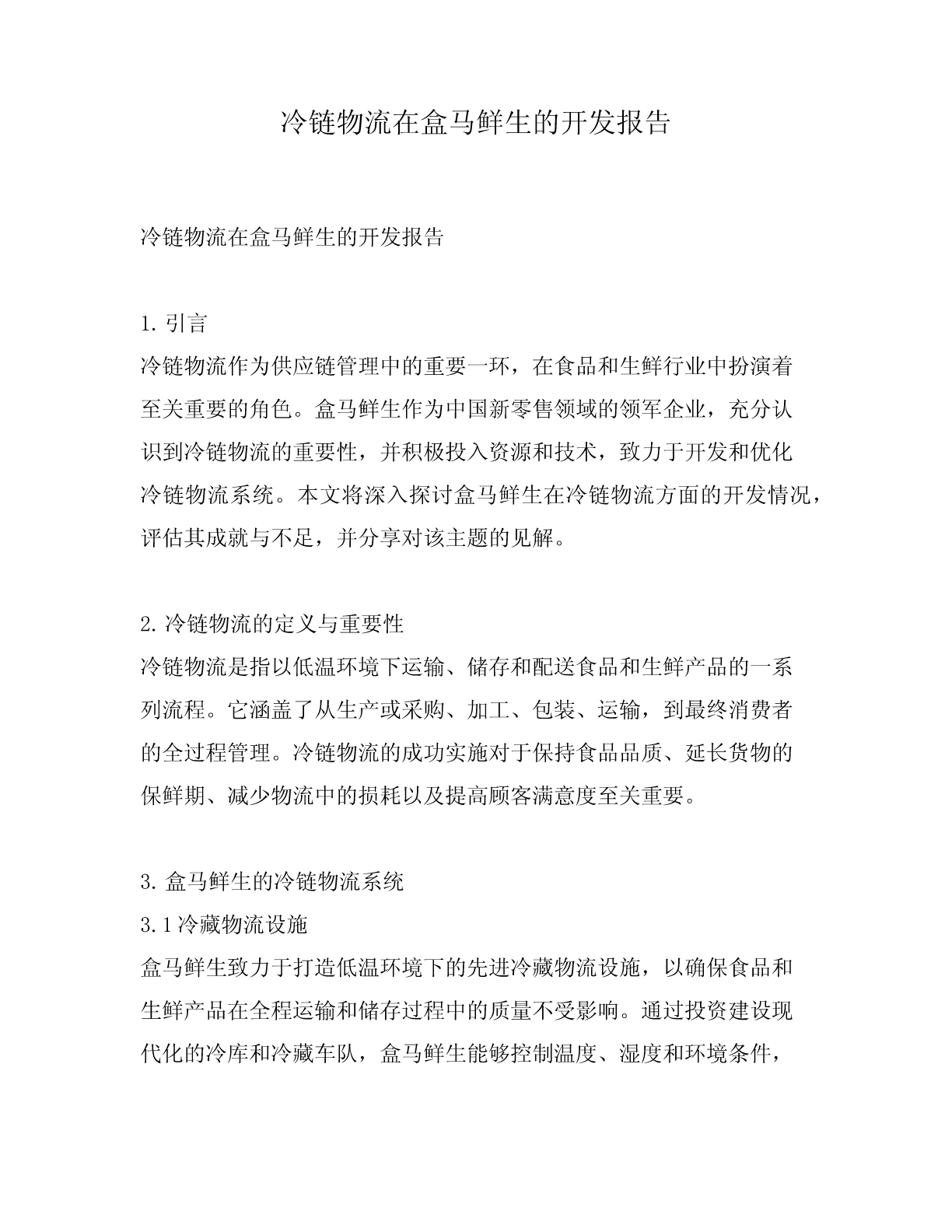 冷链物流在盒马鲜生的开发报告

冷链物流在盒马鲜生的开发报告

1. 引言
冷链物流作为供应链管理中的重要一环，在食品和生鲜行业中扮演着至关重要的角色。盒马鲜生作为中国新零售领域的领军企业，充分认识到冷链物流的重要性，并积极投入资源和技术，致力于开发和优化冷链物流系统。本文将深入探讨盒马鲜生在冷链物流方面的开发情况，评估其成就与不足，并分享对该主题的见解。

2. 冷链物流的定义与重要性
冷链物流是指以低温环境下运输、储存和配送食品和生鲜产品的一系列流程。它涵盖了从生产或采购、加工、包装、运输，到最终消费者的全过程管理。冷链物流的成功实施对于保持食品品质、延长货物的保鲜期、减少物流中的损耗以及提高顾客满意度至关重要。

3. 盒马鲜生的冷链物流系统
3.1 冷藏物流设施
盒马鲜生致力于打造低温环境下的先进冷藏物流设施，以确保食品和生鲜产品在全程运输和储存过程中的质量不受影响。通过投资建设现代化的冷库和冷藏车队，盒马鲜生能够控制温度、湿度和环境条件，